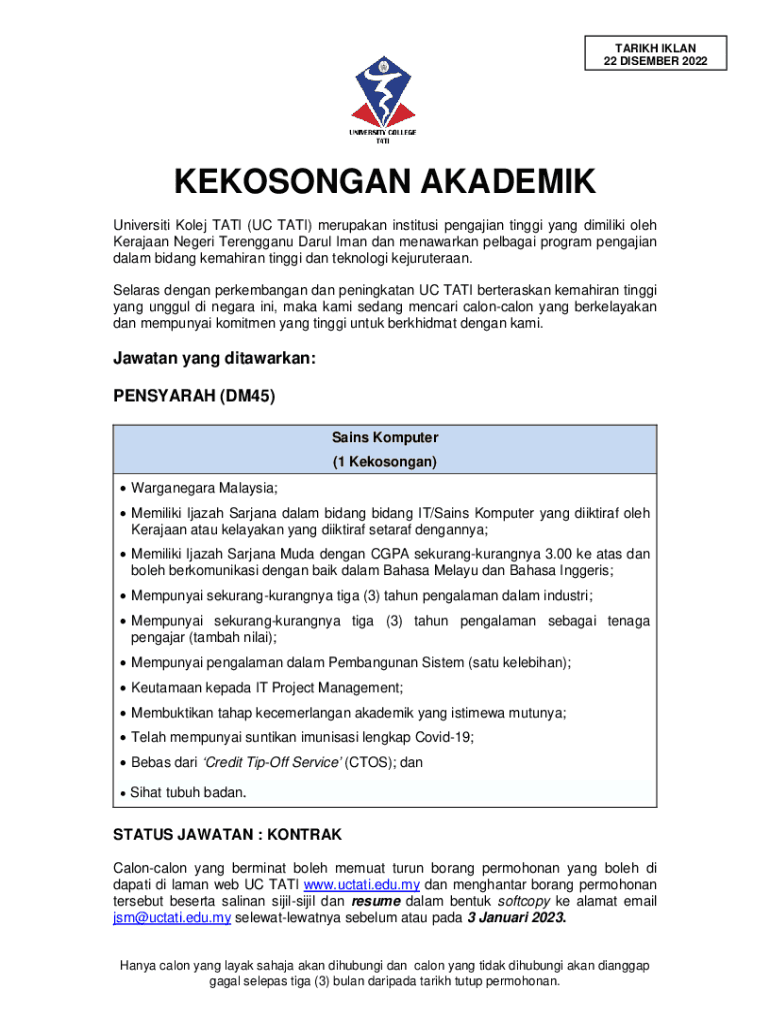 TARIKH IKLAN
22 DISEMBER 2022

UNIVERSITY COLLEGE
TATI

KEKOSONGAN AKADEMIK

Universiti Kolej TATI (UC TATI) merupakan institusi pengajian tinggi yang dimiliki oleh Kerajaan Negeri Terengganu Darul Iman dan menawarkan pelbagai program pengajian dalam bidang kemahiran tinggi dan teknologi kejuruteraan.

Selaras dengan perkembangan dan peningkatan UC TATI berteraskan kemahiran tinggi yang unggul di negara ini, maka kami sedang mencari calon-calon yang berkelayakan dan mempunyai komitmen yang tinggi untuk berkhidmat dengan kami.

Jawatan yang ditawarkan:

PENSYARAH (DM45)

Sains Komputer
(1 Kekosongan)

• Warganegara Malaysia;
• Memiliki Ijazah Sarjana dalam bidang bidang IT/Sains Komputer yang diiktiraf oleh Kerajaan atau kelayakan yang diiktiraf setaraf dengannya;
• Memiliki Ijazah Sarjana Muda dengan CGPA sekurang-kurangnya 3.00 ke atas dan boleh berkomunikasi dengan baik dalam Bahasa Melayu dan Bahasa Inggeris;
• Mempunyai sekurang-kurangnya tiga (3) tahun pengalaman dalam industri;
• Mempunyai sekurang-kurangnya tiga (3) tahun pengalaman sebagai tenaga pengajar (tambah nilai);
• Mempunyai pengalaman dalam Pembangunan Sistem (satu kelebihan);
• Keutamaan kepada IT Project Management;
• Membuktikan tahap kecemerlangan akademik yang istimewa mutunya;
• Telah mempunyai suntikan imunisasi lengkap Covid-19;
• Bebas dari 'Credit Tip-Off Service' (CTOS); dan
• Sihat tubuh badan.

STATUS JAWATAN : KONTRAK

Calon-calon yang berminat boleh memuat turun borang permohonan yang boleh di dapati di laman web UC TATI www.uctati.edu.my dan menghantar borang permohonan tersebut beserta salinan sijil-sijil dan resume dalam bentuk softcopy ke alamat email jsm@uctati.edu.my selewat-lewatnya sebelum atau pada 3 Januari 2023.

Hanya calon yang layak sahaja akan dihubungi dan calon yang tidak dihubungi akan dianggap gagal selepas tiga (3) bulan daripada tarikh tutup permohonan.